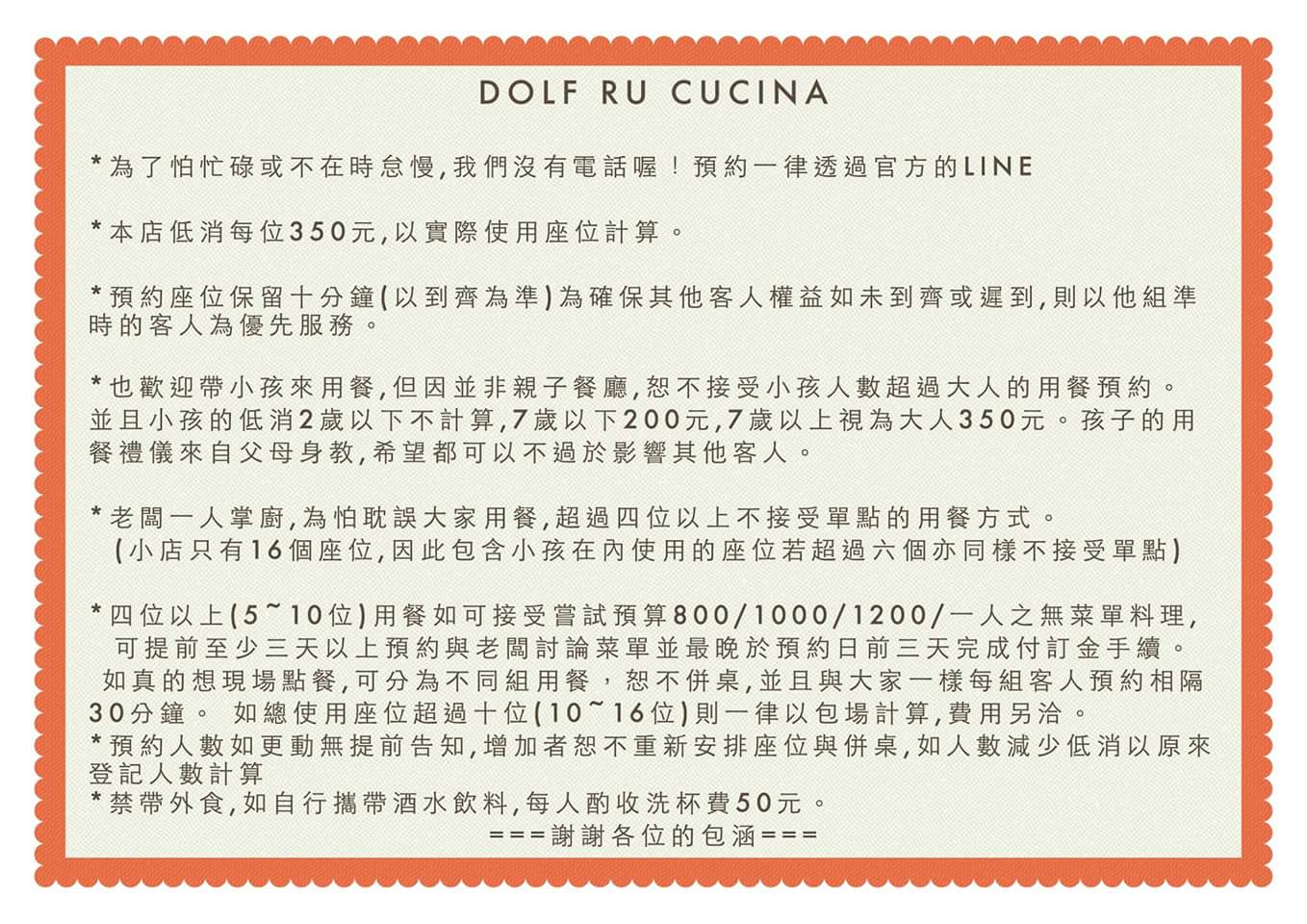 DOLF RU CUCINA

*為了怕忙碌或不在時怠慢,我們沒有電話喔!預約一律透過官方的LINE

*本店低消每位350元,以實際使用座位計算。

*預約座位保留十分鐘(以到齊為準)為確保其他客人權益如未到齊或遲到,則以他組準時的客人為優先服務。

*也歡迎帶小孩來用餐,但因並非親子餐廳,恕不接受小孩人數超過大人的用餐預約。並且小孩的低消2歲以下不計算,7歲以下200元,7歲以上視為大人350元。孩子的用餐禮儀來自父母身教,希望都可以不過於影響其他客人。

*老闆一人掌廚,為怕耽誤大家用餐,超過四位以上不接受單點的用餐方式。
(小店只有16個座位,因此包含小孩在內使用的座位若超過六個亦同樣不接受單點)

*四位以上(5~10位)用餐如可接受嘗試預算800/1000/1200/一人之無菜單料理,可提前至少三天以上預約與老闆討論菜單並最晚於預約日前三天完成付訂金手續。如真的想現場點餐,可分為不同組用餐,恕不併桌,並且與大家一樣每組客人預約相隔30分鐘。 如總使用座位超過十位(10~16位)則一律以包場計算,費用另洽。
*預約人數如更動無提前告知,增加者恕不重新安排座位與併桌,如人數減少低消以原來登記人數計算
*禁帶外食,如自行攜帶酒水飲料,每人酌收洗杯費50元。
===謝謝各位的包涵===